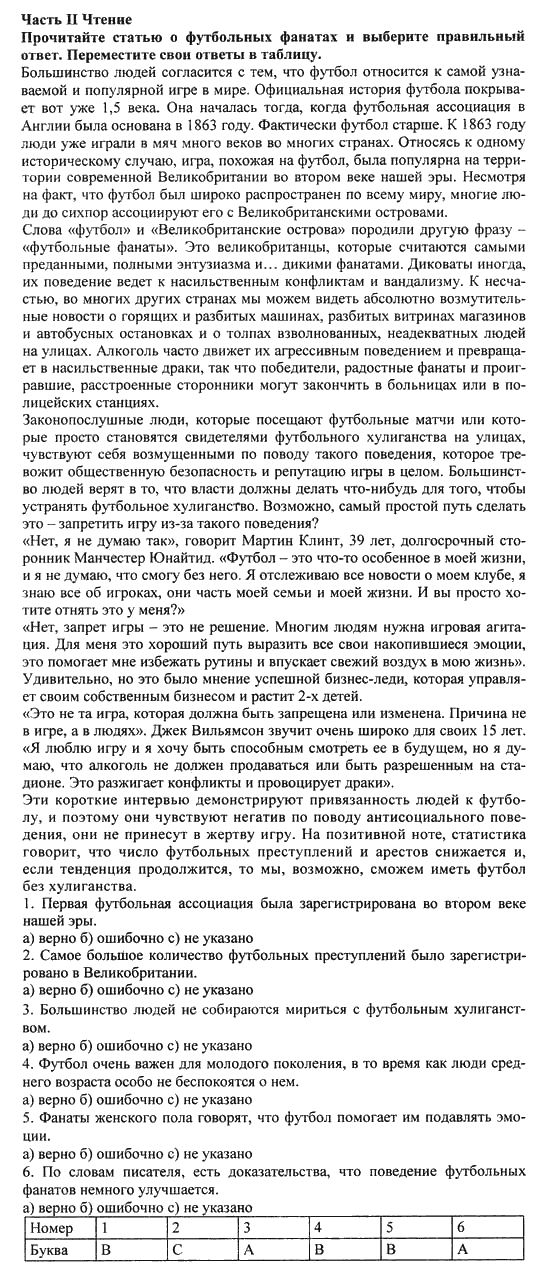 Часть II Чтение
Прочитайте статью о футбольных фанатах и выберите правильный ответ. Переместите свои ответы в таблицу.

Большинство людей согласится с тем, что футбол относится к самой узнаваемой и популярной игре в мире. Официальная история футбола покрывает вот уже 1,5 века. Она началась тогда, когда футбольная ассоциация в Англии была основана в 1863 году. Фактически футбол старше. К 1863 году люди уже играли в мяч много веков во многих странах. Относясь к одному историческому случаю, игра, похожая на футбол, была популярна на территории современной Великобритании во втором веке нашей эры. Несмотря на факт, что футбол был широко распространен по всему миру, многие люди до сихпор ассоциируют его с Великобританскими островами.

Слова «футбол» и «Великобританские острова» породили другую фразу – «футбольные фанаты». Это великобританцы, которые считаются самыми преданными, полными энтузиазма и… дикими фанатами. Диковаты иногда, их поведение ведет к насильственным конфликтам и вандализму. К несчастью, во многих других странах мы можем видеть абсолютно возмутительные новости о горящих и разбитых машинах, разбитых витринах магазинов и автобусных остановках и о толпах взволнованных, неадекватных людей на улицах. Алкоголь часто движет их агрессивным поведением и превращает в насильственные драки, так что победители, радостные фанаты и проигравшие, расстроенные сторонники могут закончить в больницах или в полицейских станциях.

Законопослушные люди, которые посещают футбольные матчи или которые просто становятся свидетелями футбольного хулиганства на улицах, чувствуют себя возмущенными по поводу такого поведения, которое тревожит общественную безопасность и репутацию игры в целом. Большинство людей верят в то, что власти должны делать что-нибудь для того, чтобы устранять футбольное хулиганство. Возможно, самый простой путь сделать это – запретить игру из-за такого поведения?

«Нет, я не думаю так», говорит Мартин Клинт, 39 лет, долгосрочный сторонник Манчестер Юнайтид. «Футбол – это что-то особенное в моей жизни, и я не думаю, что смогу без него. Я отслеживаю все новости о моем клубе, я знаю все об игроках, они часть моей семьи и моей жизни. И вы просто хотите отнять это у меня?»

«Нет, запрет игры – это не решение. Многим людям нужна игровая агитация. Для меня это хороший путь выразить все свои накопившиеся эмоции, это помогает мне избежать рутины и впускает свежий воздух в мою жизнь». Удивительно, но это было мнение успешной бизнес-леди, которая управляет своим собственным бизнесом и растит 2-х детей.

«Это не та игра, которая должна быть запрещена или изменена. Причина не в игре, а в людях». Джек Вильямсон звучит очень широко для своих 15 лет. «Я люблю игру и я хочу быть способным смотреть ее в будущем, но я думаю, что алкоголь не должен продаваться или быть разрешенным на стадионе. Это разжигает конфликты и провоцирует драки».

Эти короткие интервью демонстрируют привязанность людей к футболу, и поэтому они чувствуют негатив по поводу антисоциального поведения, они не принесут в жертву игру. На позитивной ноте, статистика говорит, что число футбольных преступлений и арестов снижается и, если тенденция продолжится, то мы, возможно, сможем иметь футбол без хулиганства.

1. Первая футбольная ассоциация была зарегистрирована во втором веке нашей эры.
а) верно б) ошибочно с) не указано
2. Самое большое количество футбольных преступлений было зарегистрировано в Великобритании.
а) верно б) ошибочно с) не указано
3. Большинство людей не собираются мириться с футбольным хулиганством.
а) верно б) ошибочно с) не указано
4. Футбол очень важен для молодого поколения, в то время как люди среднего возраста особо не беспокоятся о нем.
а) верно б) ошибочно с) не указано
5. Фанаты женского пола говорят, что футбол помогает им подавлять эмоции.
а) верно б) ошибочно с) не указано
6. По словам писателя, есть доказательства, что поведение футбольных фанатов немного улучшается.
а) верно б) ошибочно с) не указано

| Номер | 1 | 2 | 3 | 4 | 5 | 6 |
|---|---|---|---|---|---|---|
| Буква | B | C | A | B | B | A |